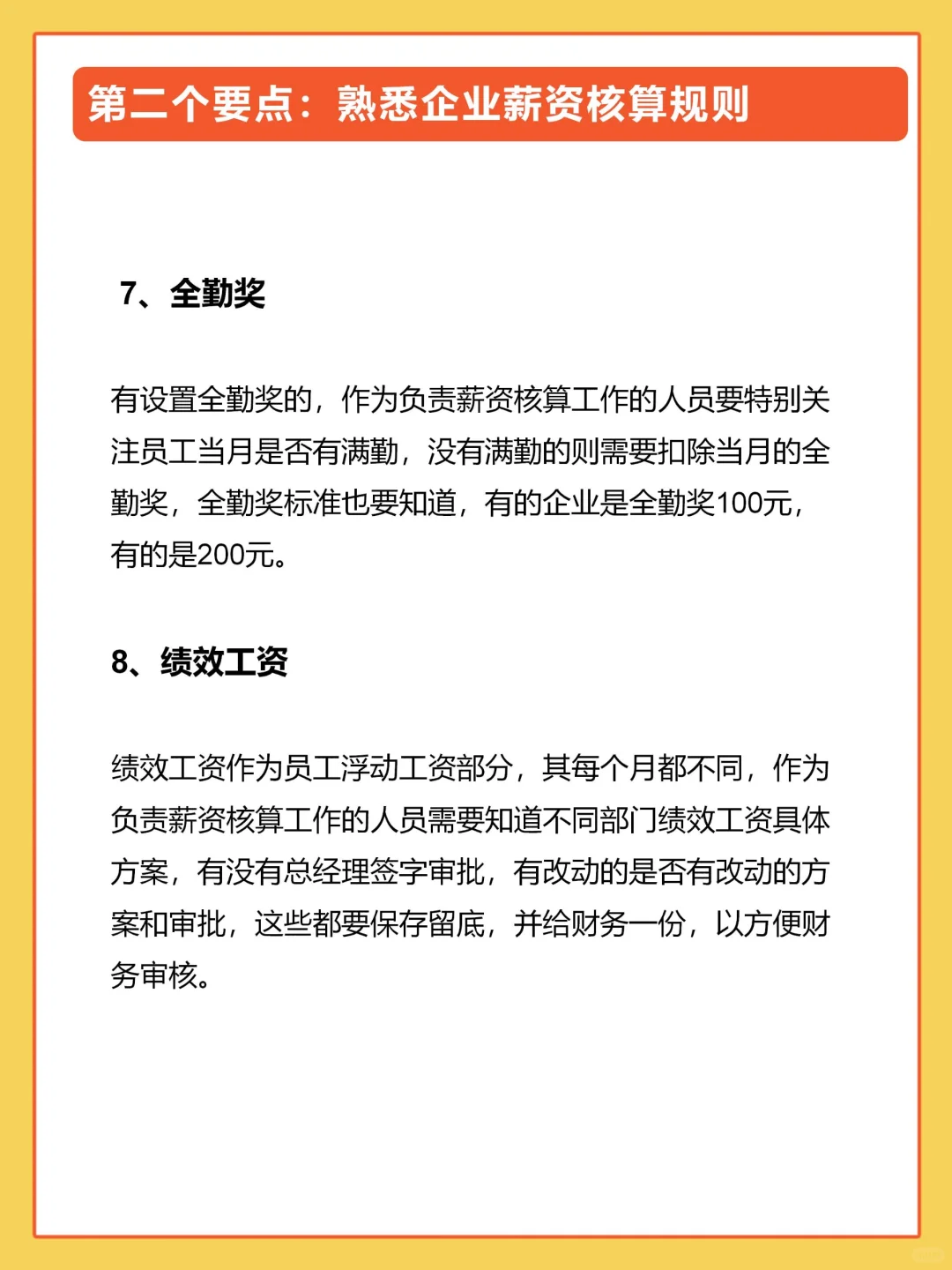 第二个要点：熟悉企业薪资核算规则

7、全勤奖

有设置全勤奖的，作为负责薪资核算工作的人员要特别关注员工当月是否有满勤，没有满勤的则需要扣除当月的全勤奖，全勤奖标准也要知道，有的企业是全勤奖100元，有的是200元。

8、绩效工资

绩效工资作为员工浮动工资部分，其每个月都不同，作为负责薪资核算工作的人员需要知道不同部门绩效工资具体方案，有没有总经理签字审批，有改动的是否有改动的方案和审批，这些都要保存留底，并给财务一份，以方便财务审核。